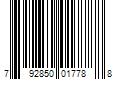 7 92850 01778 8